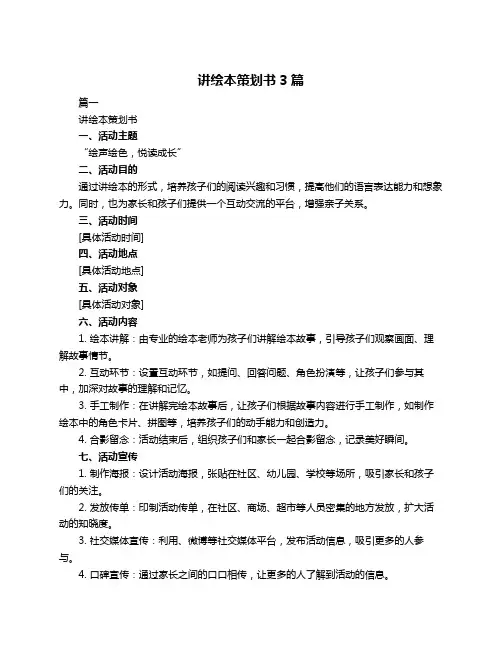 讲绘本策划书 3 篇

篇一

讲绘本策划书

一、活动主题

“绘声绘色，悦读成长”

二、活动目的

通过讲绘本的形式，培养孩子们的阅读兴趣和习惯，提高他们的语言表达能力和想象力。同时，也为家长和孩子们提供一个互动交流的平台，增强亲子关系。

三、活动时间

[具体活动时间]

四、活动地点

[具体活动地点]

五、活动对象

[具体活动对象]

六、活动内容

1. 绘本讲解：由专业的绘本老师为孩子们讲解绘本故事，引导孩子们观察画面、理解故事情节。

2. 互动环节：设置互动环节，如提问、回答问题、角色扮演等，让孩子们参与其中，加深对故事的理解和记忆。

3. 手工制作：在讲解完绘本故事后，让孩子们根据故事内容进行手工制作，如制作绘本中的角色卡片、拼图等，培养孩子们的动手能力和创造力。

4. 合影留念：活动结束后，组织孩子们和家长一起合影留念，记录美好瞬间。

七、活动宣传

1. 制作海报：设计活动海报，张贴在社区、幼儿园、学校等场所，吸引家长和孩子们的关注。

2. 发放传单：印制活动传单，在社区、商场、超市等人员密集的地方发放，扩大活动的知晓度。

3. 社交媒体宣传：利用、微博等社交媒体平台，发布活动信息，吸引更多的人参与。

4. 口碑宣传：通过家长之间的口口相传，让更多的人了解到活动的信息。